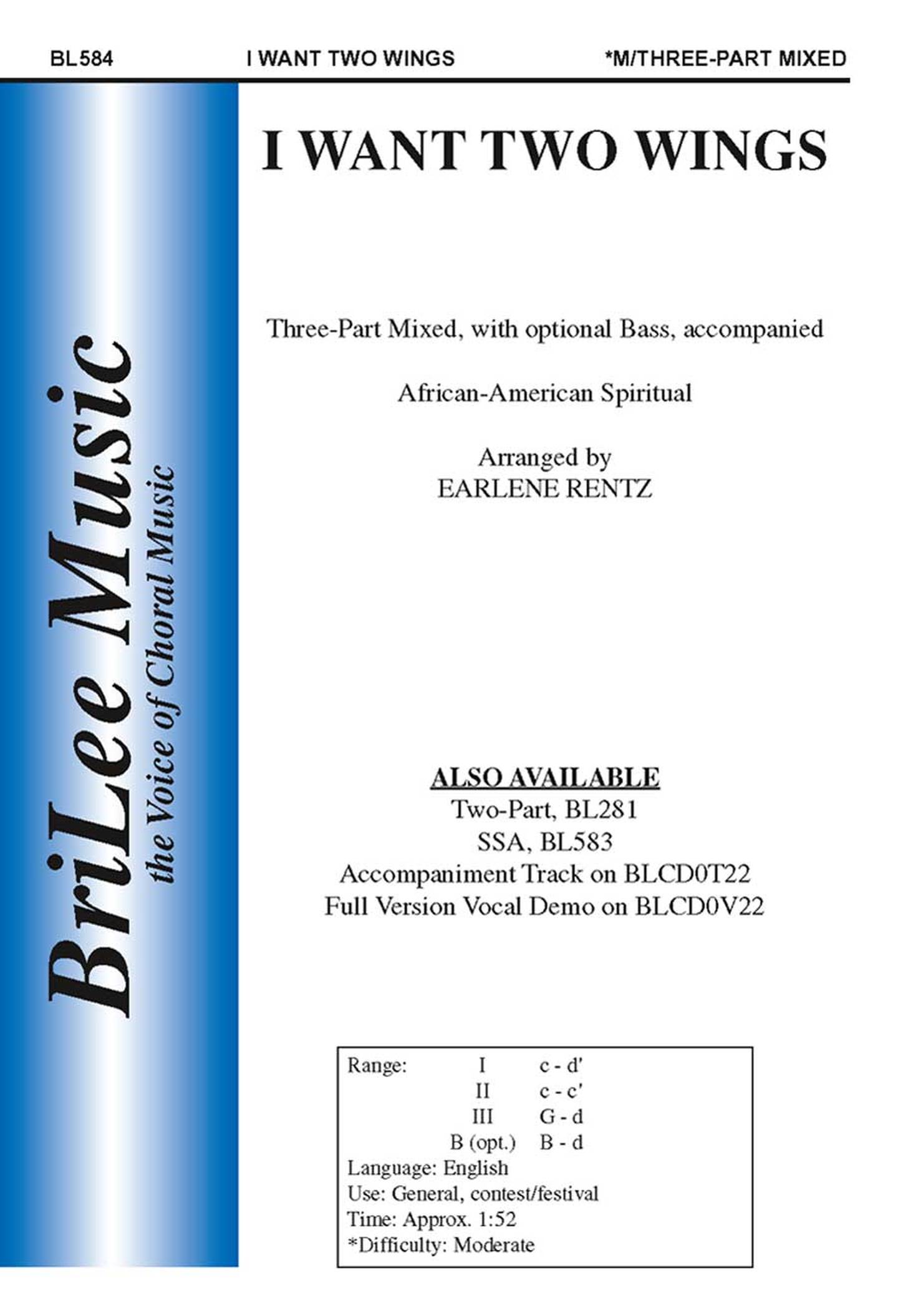 BL584 I WANT TWO WINGS *M/THREE-PART MIXED

BriLee Music
the Voice of Choral Music

I WANT TWO WINGS

Three-Part Mixed, with optional Bass, accompanied

African-American Spiritual

Arranged by
EARLENE RENTZ

ALSO AVAILABLE
Two-Part, BL281
SSA, BL583
Accompaniment Track on BLCD0T22
Full Version Vocal Demo on BLCD0V22

Range: I c - d'
II c - c'
III G - d
B (opt.) B - d
Language: English
Use: General, contest/festival
Time: Approx. 1:52
*Difficulty: Moderate